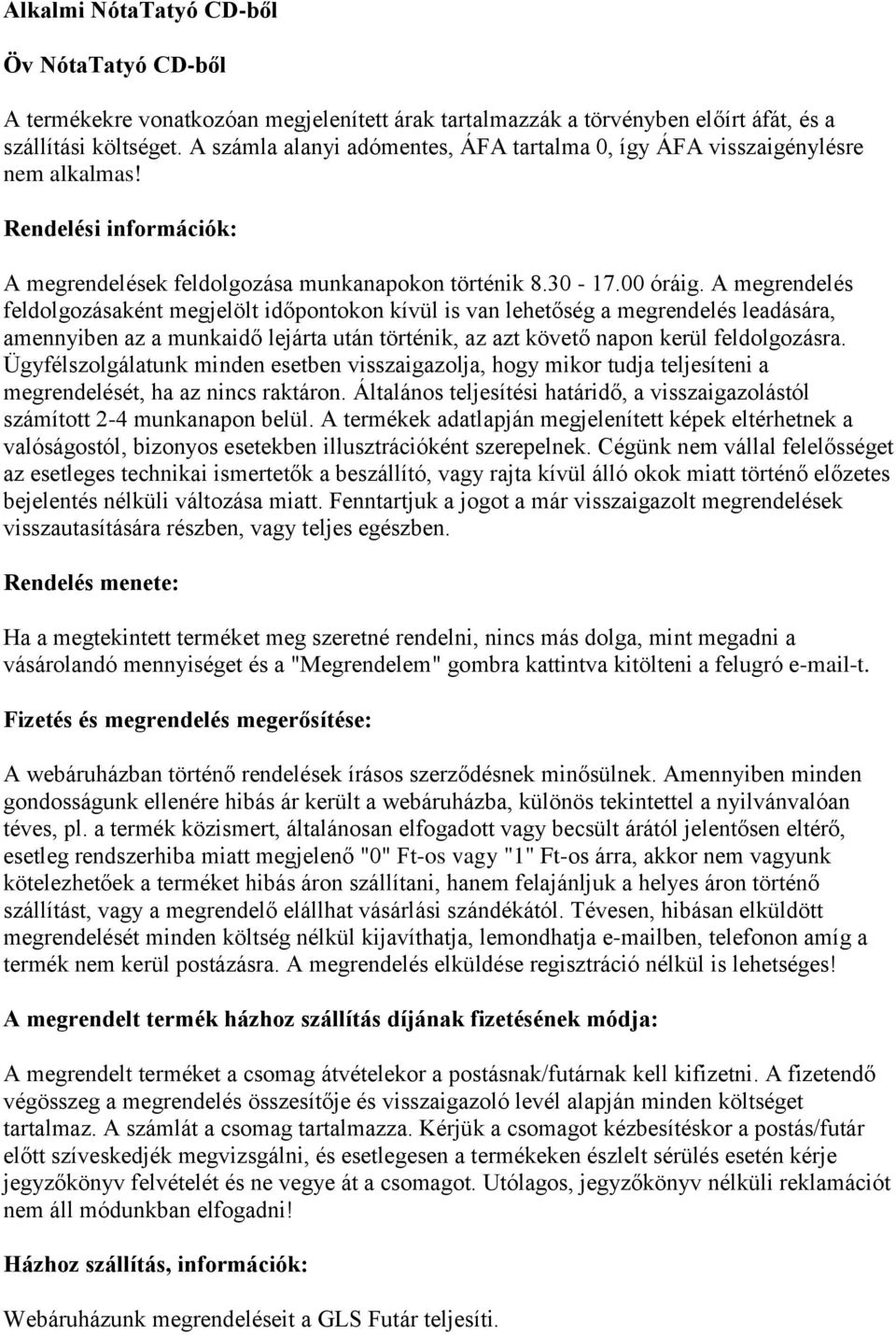 Alkalmi NótaTatyó CD-ből

Öv NótaTatyó CD-ből

A termékekre vonatkozóan megjelenített árak tartalmazzák a törvényben előírt áfát, és a szállítási költséget. A számla alanyi adómentes, ÁFA tartalma 0, így ÁFA visszaigénylésre nem alkalmas!

Rendelési információk:

A megrendelések feldolgozása munkanapokon történik 8.30 - 17.00 óráig. A megrendelés feldolgozásaként megjelölt időpontokon kívül is van lehetőség a megrendelés leadására, amennyiben az a munkaidő lejárta után történik, az azt követő napon kerül feldolgozásra. Ügyfélszolgálatunk minden esetben visszaigazolja, hogy mikor tudja teljesíteni a megrendelését, ha az nincs raktáron. Általános teljesítési határidő, a visszaigazolástól számított 2-4 munkanapon belül. A termékek adatlapján megjelenített képek eltérhetnek a valóságostól, bizonyos esetekben illusztrációként szerepelnek. Cégünk nem vállal felelősséget az esetleges technikai ismertetők a beszállító, vagy rajta kívül álló okok miatt történő előzetes bejelentés nélküli változása miatt. Fenntartjuk a jogot a már visszaigazolt megrendelések visszautasítására részben, vagy teljes egészben.

Rendelés menete:

Ha a megtekintett terméket meg szeretné rendelni, nincs más dolga, mint megadni a vásárolandó mennyiséget és a "Megrendelem" gombra kattintva kitölteni a felugró e-mail-t.

Fizetés és megrendelés megerősítése:

A webáruházban történő rendelések írásos szerződésnek minősülnek. Amennyiben minden gondosságunk ellenére hibás ár került a webáruházba, különös tekintettel a nyilvánvalóan téves, pl. a termék közismert, általánosan elfogadott vagy becsült árától jelentősen eltérő, esetleg rendszerhiba miatt megjelenő "0" Ft-os vagy "1" Ft-os árra, akkor nem vagyunk kötelezhetőek a terméket hibás áron szállítani, hanem felajánljuk a helyes áron történő szállítást, vagy a megrendelő elállhat vásárlási szándékától. Tévesen, hibásan elküldött megrendelését minden költség nélkül kijavíthatja, lemondhatja e-mailben, telefonon amíg a termék nem kerül postázásra. A megrendelés elküldése regisztráció nélkül is lehetséges!

A megrendelt termék házhoz szállítás díjának fizetésének módja:

A megrendelt terméket a csomag átvételekor a postásnak/futárnak kell kifizetni. A fizetendő végösszeg a megrendelés összesítője és visszaigazoló levél alapján minden költséget tartalmaz. A számlát a csomag tartalmazza. Kérjük a csomagot kézbesítéskor a postás/futár előtt szíveskedjék megvizsgálni, és esetlegesen a termékeken észlelt sérülés esetén kérje jegyzőkönyv felvételét és ne vegye át a csomagot. Utólagos, jegyzőkönyv nélküli reklamációt nem áll módunkban elfogadni!

Házhoz szállítás, információk:

Webáruházunk megrendeléseit a GLS Futár teljesíti.